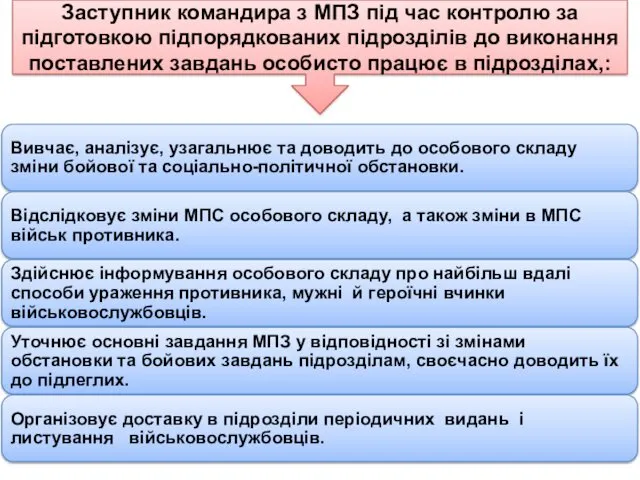 Заступник командира з МПЗ під час контролю за підготовкою підпорядкованих підрозділів до виконання поставлених завдань особисто працює в підрозділах,:

Вивчає, аналізує, узагальнює та доводить до особового складу зміни бойової та соціально-політичної обстановки.

Відслідковує зміни МПС особового складу, а також зміни в МПС військ противника.

Здійснює інформування особового складу про найбільш вдалі способи ураження противника, мужні й героїчні вчинки військовослужбовців.

Уточнює основні завдання МПЗ у відповідності зі змінами обстановки та бойових завдань підрозділам, своєчасно доводить їх до підлеглих.

Організовує доставку в підрозділи періодичних видань і листування військовослужбовців.